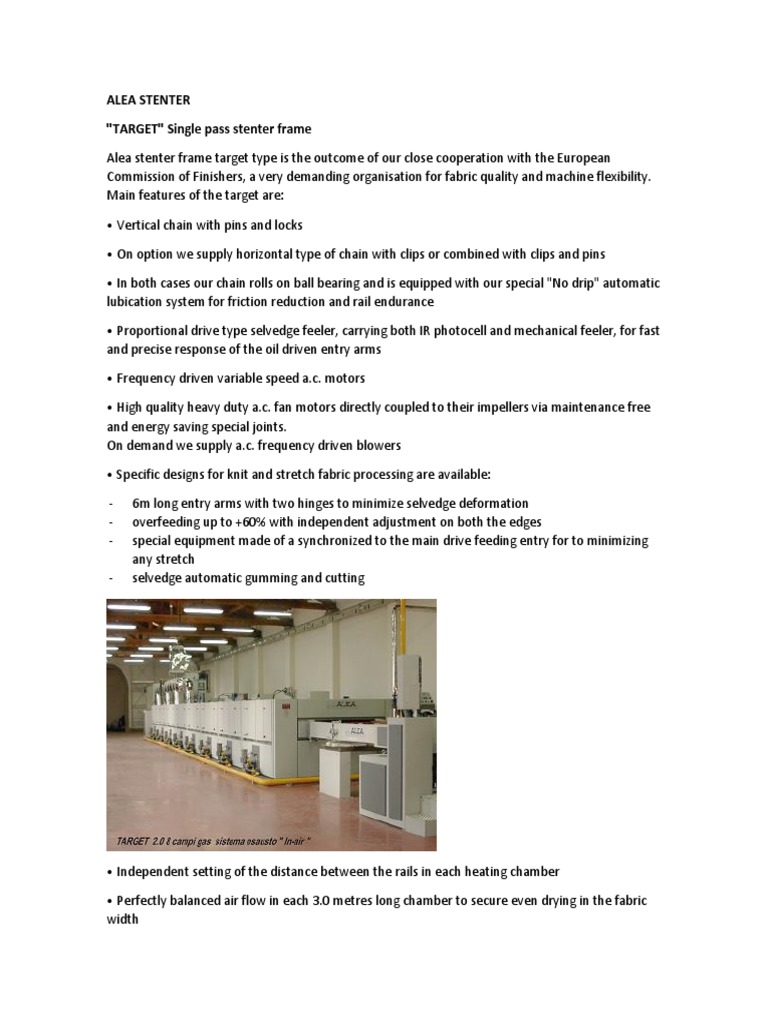 ALEA STENTER

"TARGET" Single pass stenter frame

Alea stenter frame target type is the outcome of our close cooperation with the European Commission of Finishers, a very demanding organisation for fabric quality and machine flexibility. Main features of the target are:

• Vertical chain with pins and locks

• On option we supply horizontal type of chain with clips or combined with clips and pins

• In both cases our chain rolls on ball bearing and is equipped with our special "No drip" automatic lubication system for friction reduction and rail endurance

• Proportional drive type selvedge feeler, carrying both IR photocell and mechanical feeler, for fast and precise response of the oil driven entry arms

• Frequency driven variable speed a.c. motors

• High quality heavy duty a.c. fan motors directly coupled to their impellers via maintenance free and energy saving special joints.
On demand we supply a.c. frequency driven blowers

• Specific designs for knit and stretch fabric processing are available:

- 6m long entry arms with two hinges to minimize selvedge deformation
- overfeeding up to +60% with independent adjustment on both the edges
- special equipment made of a synchronized to the main drive feeding entry for to minimizing any stretch
- selvedge automatic gumming and cutting

ALEA

TARGET 2.0 8 campi gas sistema esausto " In-air "

• Independent setting of the distance between the rails in each heating chamber

• Perfectly balanced air flow in each 3.0 metres long chamber to secure even drying in the fabric width